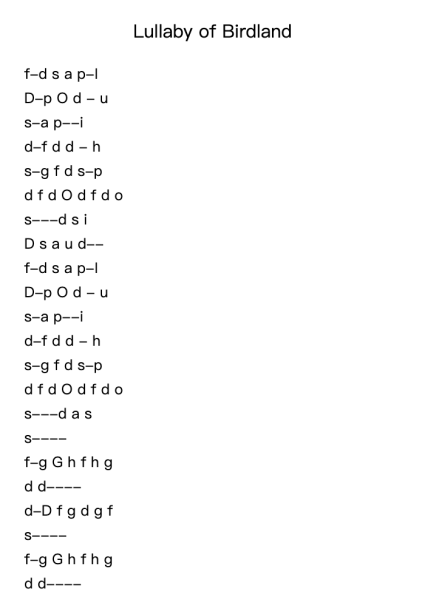 Lullaby of Birdland

f–d s a p–l
D–p O d – u
s–a p––i
d–f d d – h
s–g f d s–p
d f d O d f d o
s–––d s i
D s a u d––
f–d s a p–l
D–p O d – u
s–a p––i
d–f d d – h
s–g f d s–p
d f d O d f d o
s–––d a s
s––––
f–g G h f h g
d d––––
d–D f g d g f
s––––
f–g G h f h g
d d––––